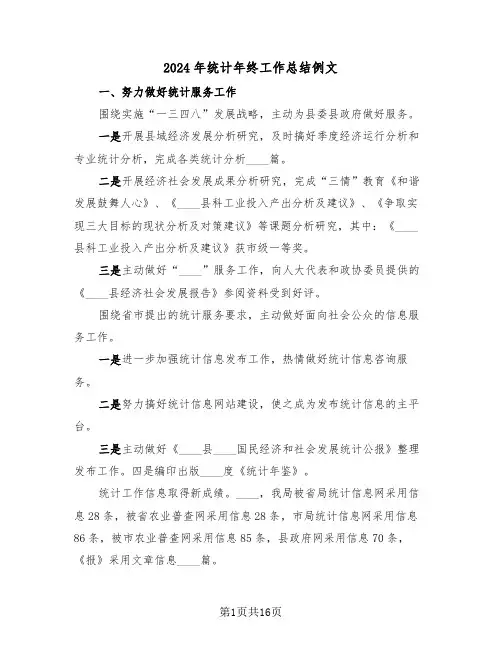 2024年统计年终工作总结例文

一、努力做好统计服务工作

围绕实施“一三四八”发展战略，主动为县委县政府做好服务。

一是开展县域经济发展分析研究，及时搞好季度经济运行分析和专业统计分析，完成各类统计分析____篇。

二是开展经济社会发展成果分析研究，完成“三情”教育《和谐发展鼓舞人心》、《____县科工业投入产出分析及建议》、《争取实现三大目标的现状分析及对策建议》等课题分析研究，其中：《____县科工业投入产出分析及建议》获市级一等奖。

三是主动做好“____”服务工作，向人大代表和政协委员提供的《____县经济社会发展报告》参阅资料受到好评。

围绕省市提出的统计服务要求，主动做好面向社会公众的信息服务工作。

一是进一步加强统计信息发布工作，热情做好统计信息咨询服务。

二是努力搞好统计信息网站建设，使之成为发布统计信息的主平台。

三是主动做好《____县____国民经济和社会发展统计公报》整理发布工作。四是编印出版____度《统计年鉴》。

统计工作信息取得新成绩。____，我局被省局统计信息网采用信息28条，被省农业普查网采用信息28条，市局统计信息网采用信息86条，被市农业普查网采用信息85条，县政府网采用信息70条，《报》采用文章信息____篇。

第1页共16页